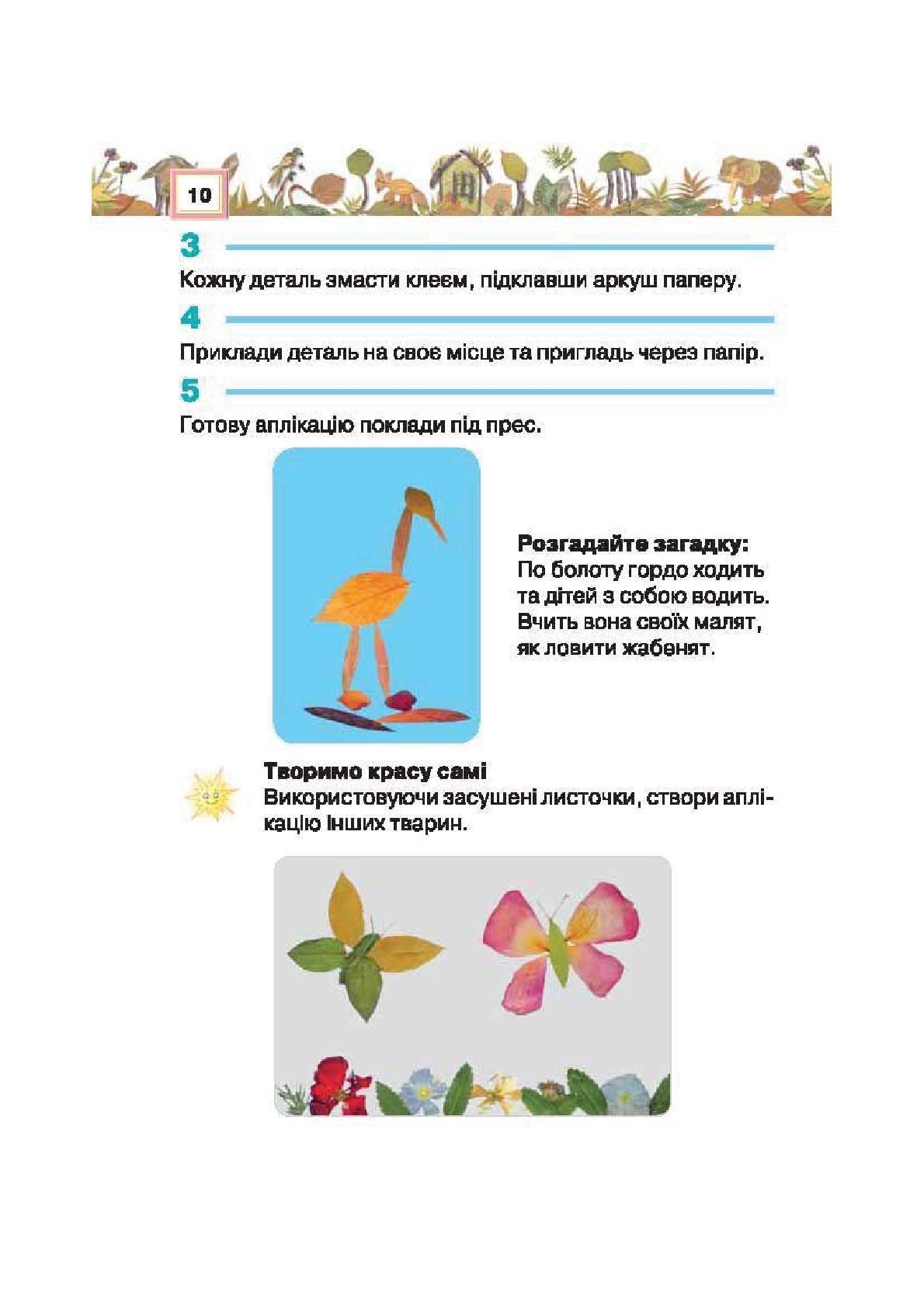 10

3

Кожну деталь змасти клеєм, підклавши аркуш паперу.

4

Приклади деталь на своє місце та пригладь через папір.

5

Готову аплікацію поклади під прес.

Розгадайте загадку:
По болоту гордо ходить
та дітей з собою водить.
Вчить вона своїх малят,
як ловити жабенят.

Творимо красу самі
Використовуючи засушені листочки, створи аплікацію інших тварин.